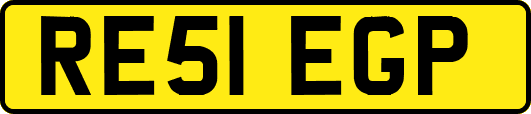 RE51 EGP